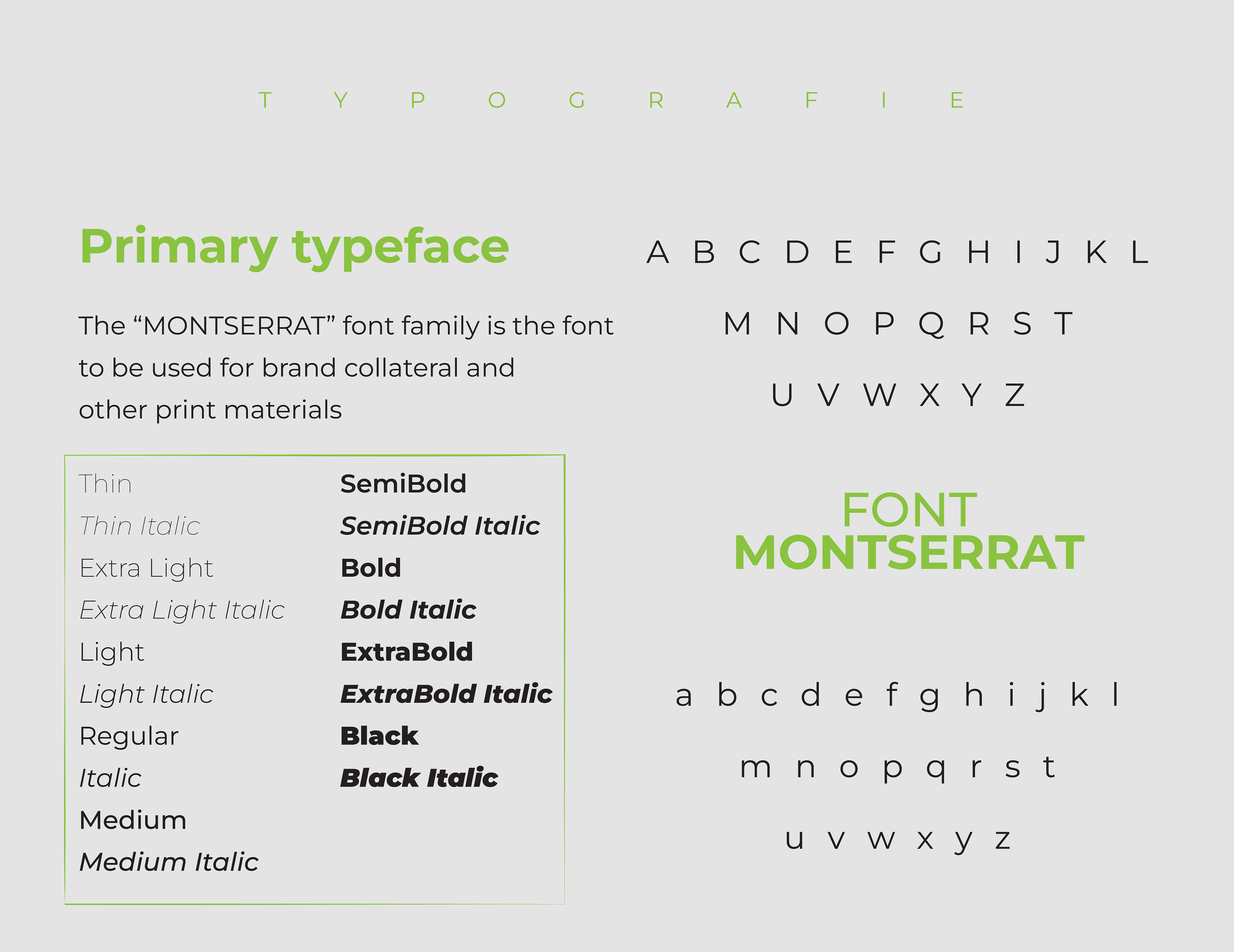 T Y P O G R A F I E

Primary typeface

The “MONTSERRAT” font family is the font to be used for brand collateral and other print materials

Thin
Thin Italic
Extra Light
Extra Light Italic
Light
Light Italic
Regular
Italic
Medium
Medium Italic

SemiBold
SemiBold Italic
Bold
Bold Italic
ExtraBold
ExtraBold Italic
Black
Black Italic

A B C D E F G H I J K L
M N O P Q R S T
U V W X Y Z

FONT
MONTSERRAT

a b c d e f g h i j k l
m n o p q r s t
u v w x y z